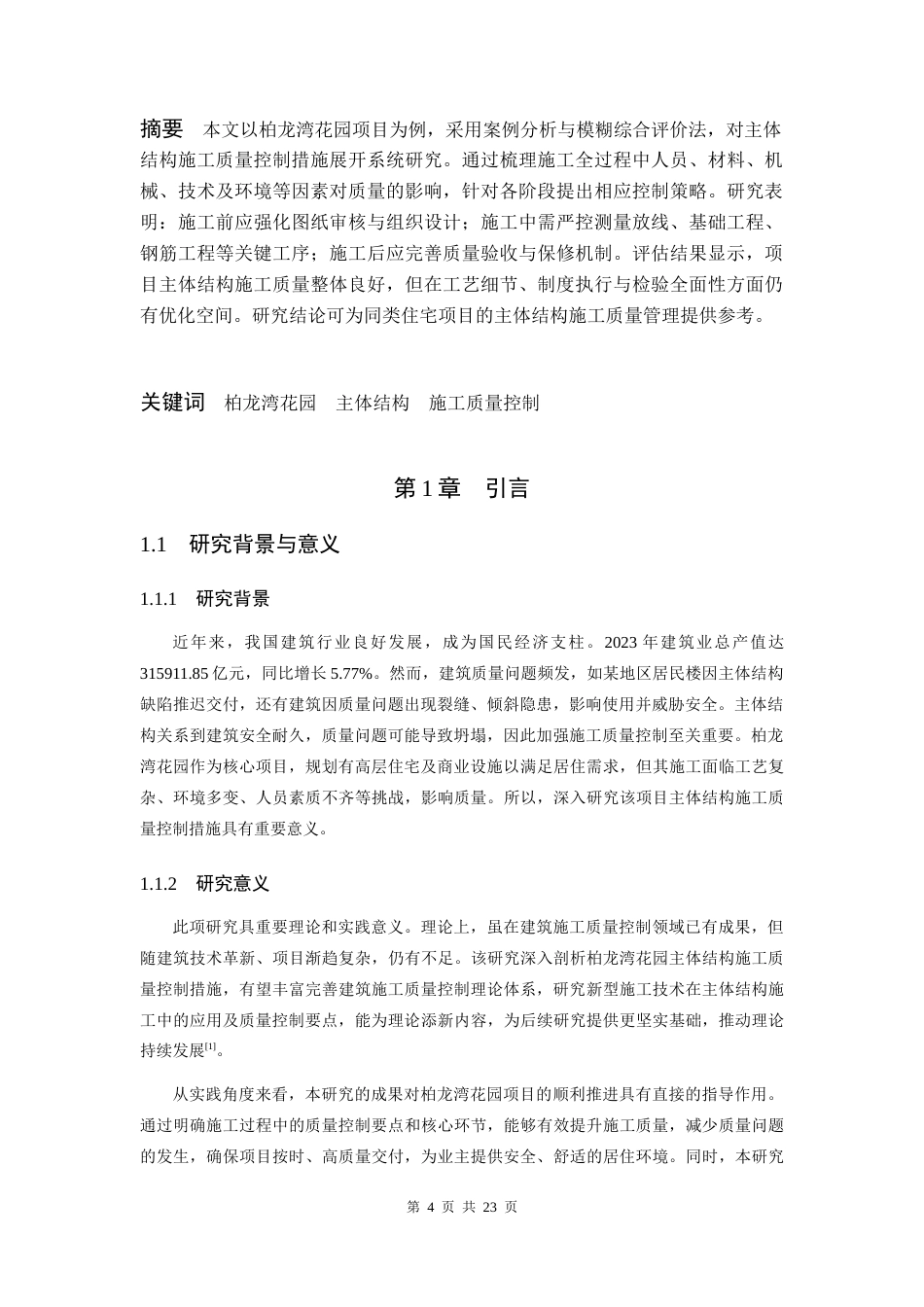 摘要　本文以柏龙湾花园项目为例，采用案例分析与模糊综合评价法，对主体结构施工质量控制措施展开系统研究。通过梳理施工全过程中人员、材料、机械、技术及环境等因素对质量的影响，针对各阶段提出相应控制策略。研究表明：施工前应强化图纸审核与组织设计；施工中需严控测量放线、基础工程、钢筋工程等关键工序；施工后应完善质量验收与保修机制。评估结果显示，项目主体结构施工质量整体良好，但在工艺细节、制度执行与检验全面性方面仍有优化空间。研究结论可为同类住宅项目的主体结构施工质量管理提供参考。

关键词　柏龙湾花园　主体结构　施工质量控制

第 1 章　引言

1.1　研究背景与意义

1.1.1　研究背景

近年来，我国建筑行业良好发展，成为国民经济支柱。2023 年建筑业总产值达 315911.85 亿元，同比增长 5.77%。然而，建筑质量问题频发，如某地区居民楼因主体结构缺陷推迟交付，还有建筑因质量问题出现裂缝、倾斜隐患，影响使用并威胁安全。主体结构关系到建筑安全耐久，质量问题可能导致坍塌，因此加强施工质量控制至关重要。柏龙湾花园作为核心项目，规划有高层住宅及商业设施以满足居住需求，但其施工面临工艺复杂、环境多变、人员素质不齐等挑战，影响质量。所以，深入研究该项目主体结构施工质量控制措施具有重要意义。

1.1.2　研究意义

此项研究具重要理论和实践意义。理论上，虽在建筑施工质量控制领域已有成果，但随建筑技术革新、项目渐趋复杂，仍有不足。该研究深入剖析柏龙湾花园主体结构施工质量控制措施，有望丰富完善建筑施工质量控制理论体系，研究新型施工技术在主体结构施工中的应用及质量控制要点，能为理论添新内容，为后续研究提供更坚实基础，推动理论持续发展$^{[1]}$。

从实践角度来看，本研究的成果对柏龙湾花园项目的顺利推进具有直接的指导作用。通过明确施工过程中的质量控制要点和核心环节，能够有效提升施工质量，减少质量问题的发生，确保项目按时、高质量交付，为业主提供安全、舒适的居住环境。同时，本研究

第 4 页 共 23 页